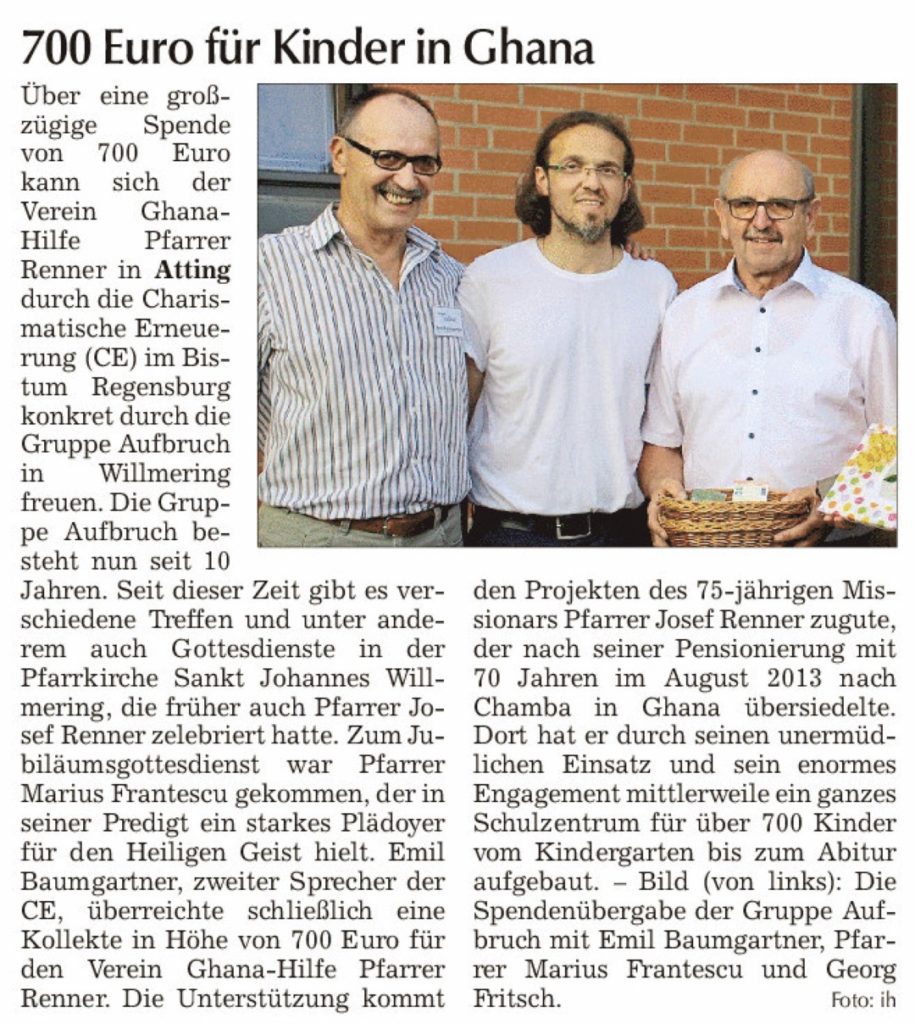 700 Euro für Kinder in Ghana

Über eine großzügige Spende von 700 Euro kann sich der Verein Ghana-Hilfe Pfarrer Renner in **Atting** durch die Charismatische Erneuerung (CE) im Bistum Regensburg konkret durch die Gruppe Aufbruch in Willmering freuen. Die Gruppe Aufbruch besteht nun seit 10 Jahren. Seit dieser Zeit gibt es verschiedene Treffen und unter anderem auch Gottesdienste in der Pfarrkirche Sankt Johannes Willmering, die früher auch Pfarrer Josef Renner zelebriert hatte. Zum Jubiläumsgottesdienst war Pfarrer Marius Frantescu gekommen, der in seiner Predigt ein starkes Plädoyer für den Heiligen Geist hielt. Emil Baumgartner, zweiter Sprecher der CE, überreichte schließlich eine Kollekte in Höhe von 700 Euro für den Verein Ghana-Hilfe Pfarrer Renner. Die Unterstützung kommt den Projekten des 75-jährigen Missionars Pfarrer Josef Renner zugute, der nach seiner Pensionierung mit 70 Jahren im August 2013 nach Chamba in Ghana übersiedelte. Dort hat er durch seinen unermüdlichen Einsatz und sein enormes Engagement mittlerweile ein ganzes Schulzentrum für über 700 Kinder vom Kindergarten bis zum Abitur aufgebaut. – Bild (von links): Die Spendenübergabe der Gruppe Aufbruch mit Emil Baumgartner, Pfarrer Marius Frantescu und Georg Fritsch.

Foto: ih